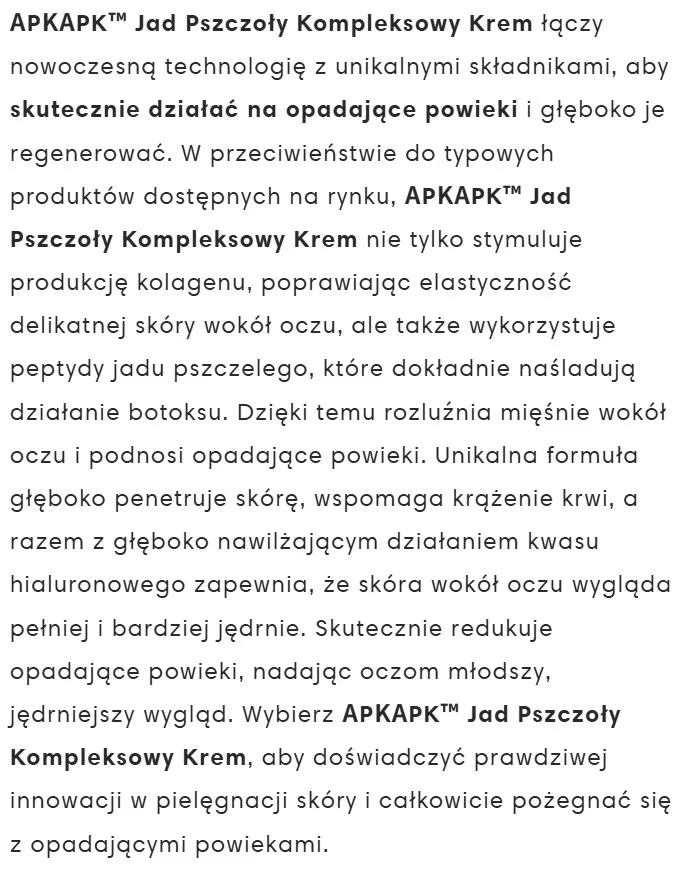 APKAPK™ Jad Pszczoły Kompleksowy Krem łączy nowoczesną technologię z unikalnymi składnikami, aby skutecznie działać na opadające powieki i głęboko je regenerować. W przeciwieństwie do typowych produktów dostępnych na rynku, APKAPK™ Jad Pszczoły Kompleksowy Krem nie tylko stymuluje produkcję kolagenu, poprawiając elastyczność delikatnej skóry wokół oczu, ale także wykorzystuje peptydy jadu pszczelego, które dokładnie naśladują działanie botoksu. Dzięki temu rozluźnia mięśnie wokół oczu i podnosi opadające powieki. Unikalna formuła głęboko penetruje skórę, wspomaga krążenie krwi, a razem z głęboko nawilżającym działaniem kwasu hialuronowego zapewnia, że skóra wokół oczu wygląda pełniej i bardziej jędrnie. Skutecznie redukuje opadające powieki, nadając oczom młodszy, jędrniejszy wygląd. Wybierz APKAPK™ Jad Pszczoły Kompleksowy Krem, aby doświadczyć prawdziwej innowacji w pielęgnacji skóry i całkowicie pożegnać się z opadającymi powiekami.